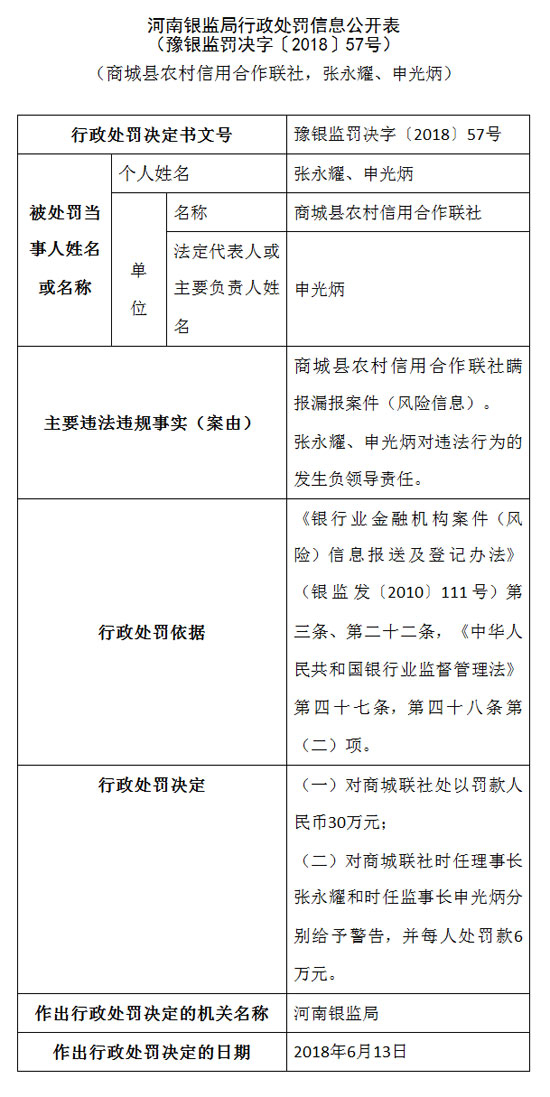 河南银监局行政处罚信息公开表
（豫银监罚决字〔2018〕57号）
（商城县农村信用合作联社，张永耀、申光炳）

| 行政处罚决定书文号 | | | 豫银监罚决字〔2018〕57号 |
|---|---|---|---|
| 被处罚当事人姓名或名称 | 个人姓名 | | 张永耀、申光炳 |
| | 单位 | 名称 | 商城县农村信用合作联社 |
| | | 法定代表人或主要负责人姓名 | 申光炳 |
| 主要违法违规事实（案由） | | | 商城县农村信用合作联社瞒报漏报案件（风险信息）。张永耀、申光炳对违法行为的发生负领导责任。 |
| 行政处罚依据 | | | 《银行业金融机构案件（风险）信息报送及登记办法》（银监发〔2010〕111号）第三条、第二十二条，《中华人民共和国银行业监督管理法》第四十七条，第四十八条第（二）项。 |
| 行政处罚决定 | | | （一）对商城联社处以罚款人民币30万元；（二）对商城联社时任理事长张永耀和时任监事长申光炳分别给予警告，并每人处罚款6万元。 |
| 作出行政处罚决定的机关名称 | | | 河南银监局 |
| 作出行政处罚决定的日期 | | | 2018年6月13日 |